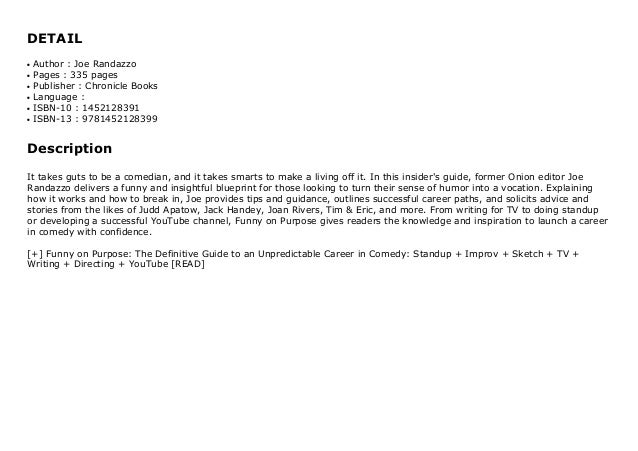 DETAIL

• Author : Joe Randazzo
• Pages : 335 pages
• Publisher : Chronicle Books
• Language :
• ISBN-10 : 1452128391
• ISBN-13 : 9781452128399

Description

It takes guts to be a comedian, and it takes smarts to make a living off it. In this insider's guide, former Onion editor Joe Randazzo delivers a funny and insightful blueprint for those looking to turn their sense of humor into a vocation. Explaining how it works and how to break in, Joe provides tips and guidance, outlines successful career paths, and solicits advice and stories from the likes of Judd Apatow, Jack Handey, Joan Rivers, Tim & Eric, and more. From writing for TV to doing standup or developing a successful YouTube channel, Funny on Purpose gives readers the knowledge and inspiration to launch a career in comedy with confidence.

[+] Funny on Purpose: The Definitive Guide to an Unpredictable Career in Comedy: Standup + Improv + Sketch + TV + Writing + Directing + YouTube [READ]